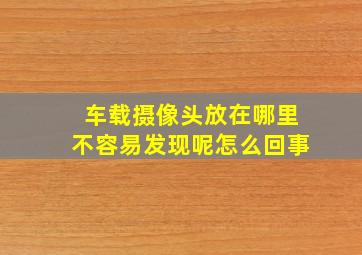 车载摄像头放在哪里
不容易发现呢怎么回事